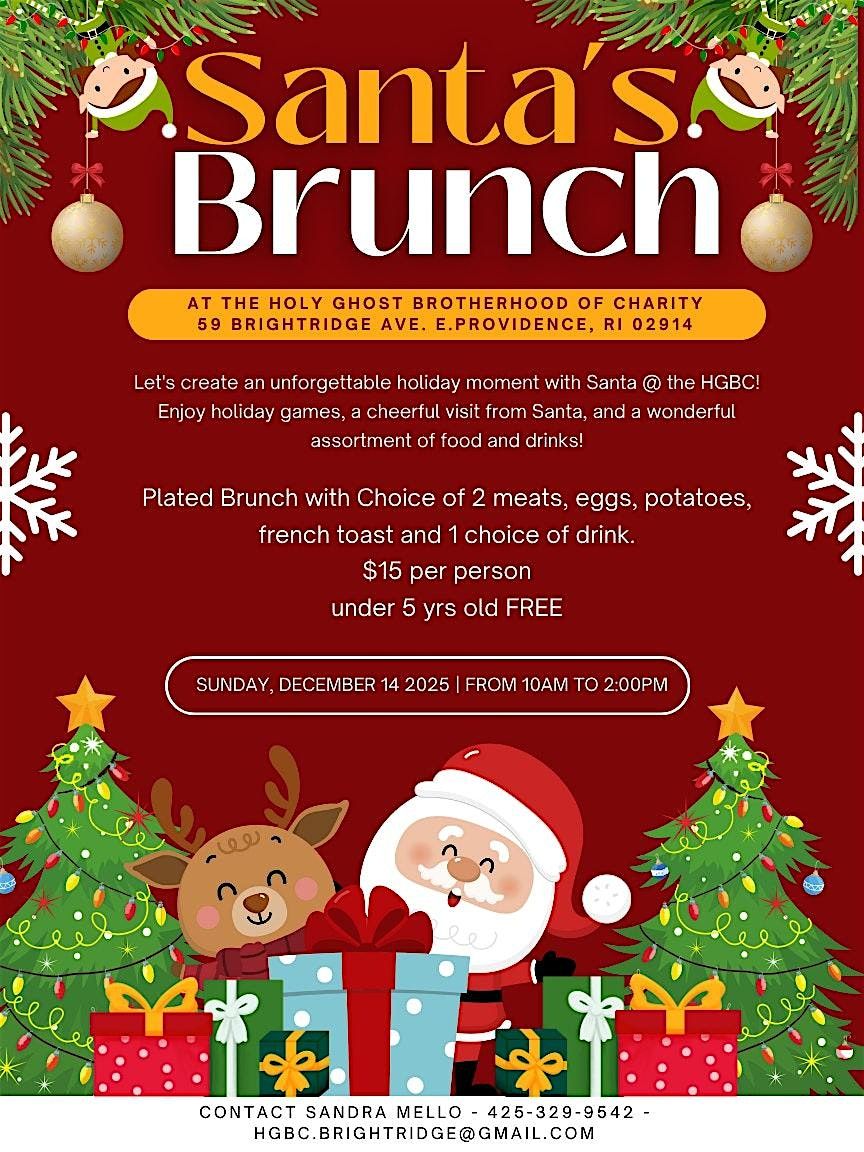 Santa's Brunch

AT THE HOLY GHOST BROTHERHOOD OF CHARITY
59 BRIGHTRIDGE AVE. E.PROVIDENCE, RI 02914

Let's create an unforgettable holiday moment with Santa @ the HGBC! Enjoy holiday games, a cheerful visit from Santa, and a wonderful assortment of food and drinks!

Plated Brunch with Choice of 2 meats, eggs, potatoes, french toast and 1 choice of drink.
$15 per person
under 5 yrs old FREE

SUNDAY, DECEMBER 14 2025 | FROM 10AM TO 2:00PM

CONTACT SANDRA MELLO - 425-329-9542 - HGBC.BRIGHTRIDGE@GMAIL.COM